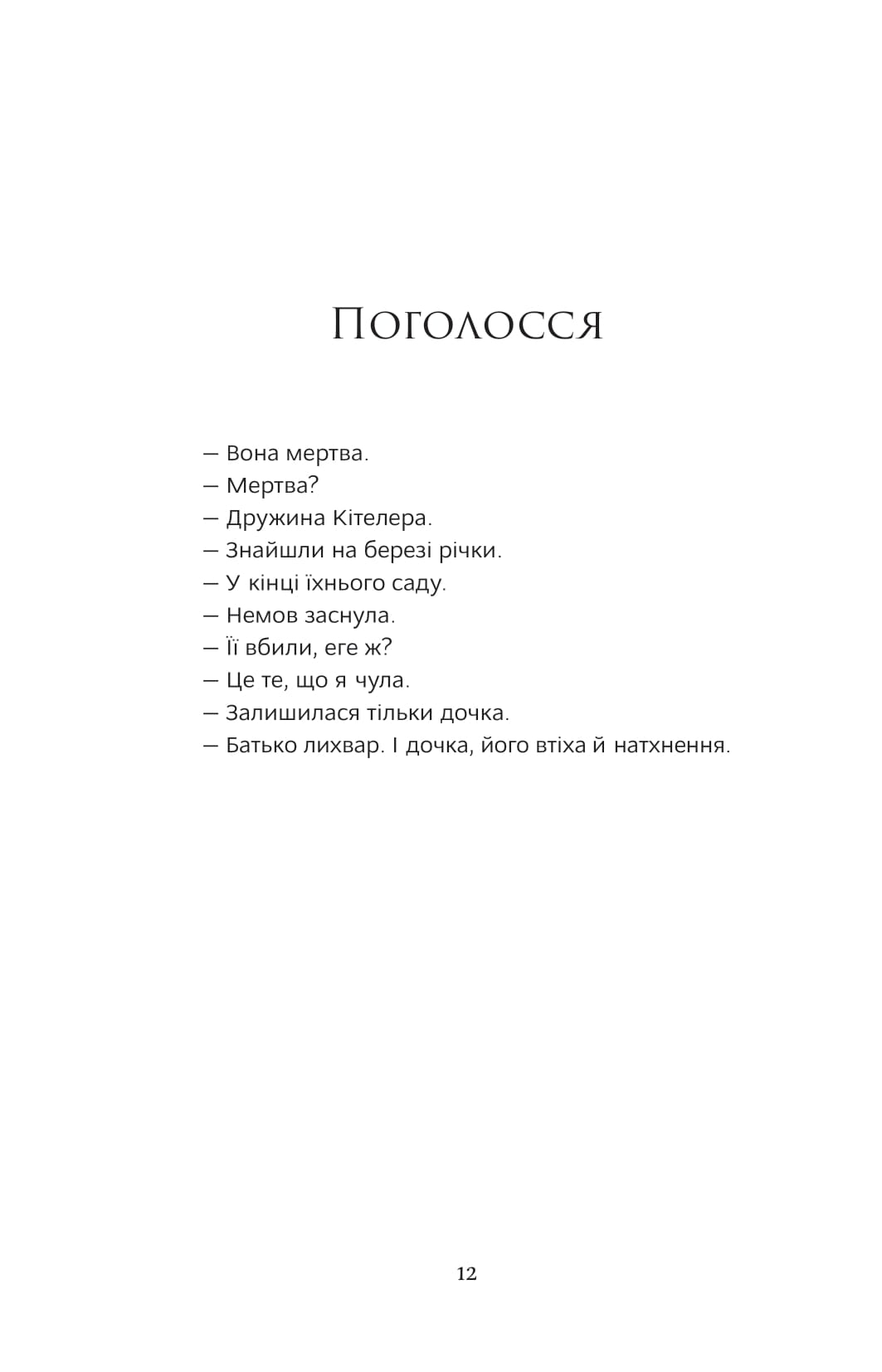 Поголосся

— Вона мертва.
— Мертва?
— Дружина Кітелера.
— Знайшли на березі річки.
— У кінці їхнього саду.
— Немов заснула.
— Її вбили, еге ж?
— Це те, що я чула.
— Залишилася тільки дочка.
— Батько лихвар. І дочка, його втіха й натхнення.

12